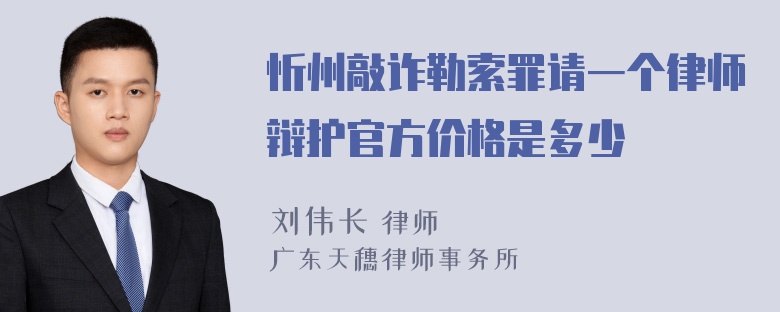 忻州敲诈勒索罪请一个律师辩护官方价格是多少

刘伟长 律师
广东天穗律师事务所